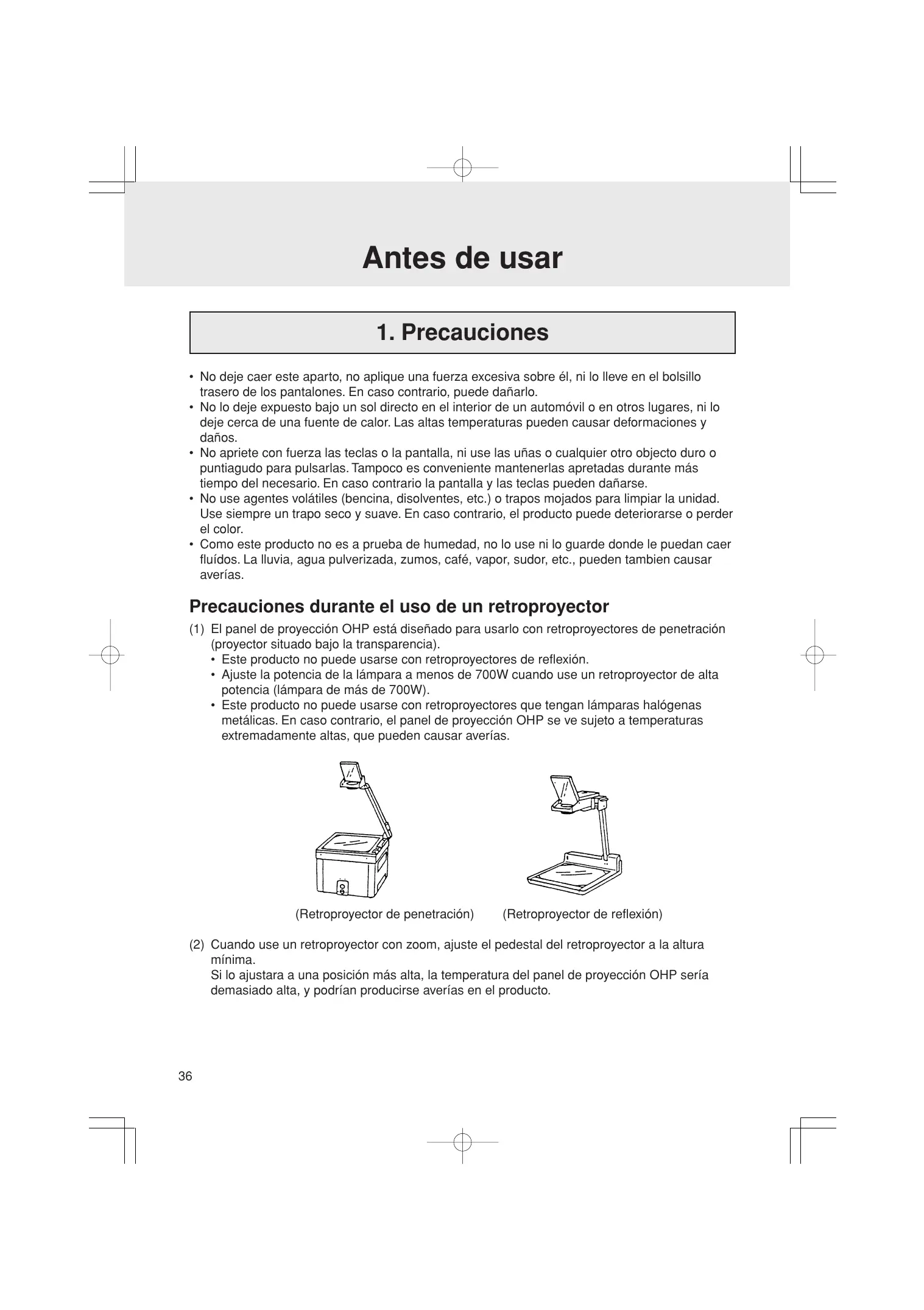 Antes de usar

1. Precauciones

• No deje caer este aparto, no aplique una fuerza excesiva sobre él, ni lo lleve en el bolsillo trasero de los pantalones. En caso contrario, puede dañarlo.
• No lo deje expuesto bajo un sol directo en el interior de un automóvil o en otros lugares, ni lo deje cerca de una fuente de calor. Las altas temperaturas pueden causar deformaciones y daños.
• No apriete con fuerza las teclas o la pantalla, ni use las uñas o cualquier otro objecto duro o puntiagudo para pulsarlas. Tampoco es conveniente mantenerlas apretadas durante más tiempo del necesario. En caso contrario la pantalla y las teclas pueden dañarse.
• No use agentes volátiles (bencina, disolventes, etc.) o trapos mojados para limpiar la unidad. Use siempre un trapo seco y suave. En caso contrario, el producto puede deteriorarse o perder el color.
• Como este producto no es a prueba de humedad, no lo use ni lo guarde donde le puedan caer fluídos. La lluvia, agua pulverizada, zumos, café, vapor, sudor, etc., pueden tambien causar averías.

Precauciones durante el uso de un retroproyector

(1) El panel de proyección OHP está diseñado para usarlo con retroproyectores de penetración (proyector situado bajo la transparencia).
• Este producto no puede usarse con retroproyectores de reflexión.
• Ajuste la potencia de la lámpara a menos de 700W cuando use un retroproyector de alta potencia (lámpara de más de 700W).
• Este producto no puede usarse con retroproyectores que tengan lámparas halógenas metálicas. En caso contrario, el panel de proyección OHP se ve sujeto a temperaturas extremadamente altas, que pueden causar averías.

(Retroproyector de penetración) (Retroproyector de reflexión)

(2) Cuando use un retroproyector con zoom, ajuste el pedestal del retroproyector a la altura mínima.
Si lo ajustara a una posición más alta, la temperatura del panel de proyección OHP sería demasiado alta, y podrían producirse averías en el producto.

36